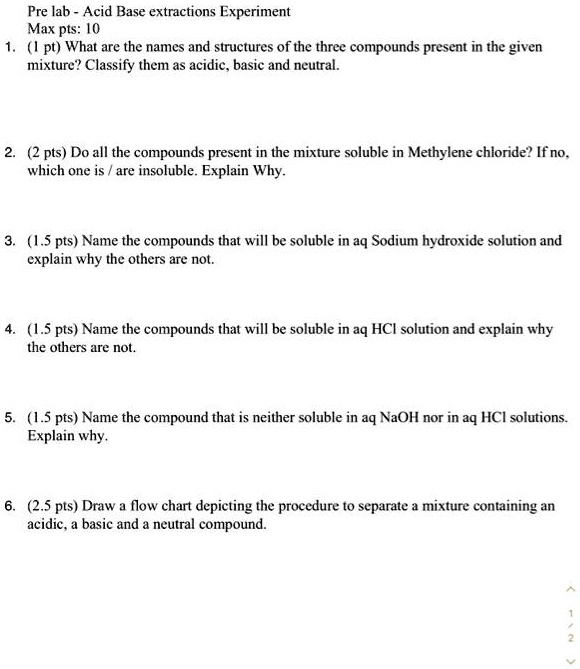 Pre lab - Acid Base extractions Experiment
Max pts: 10

1. (1 pt) What are the names and structures of the three compounds present in the given mixture? Classify them as acidic, basic and neutral.

2. (2 pts) Do all the compounds present in the mixture soluble in Methylene chloride? If no, which one is / are insoluble. Explain Why.

3. (1.5 pts) Name the compounds that will be soluble in aq Sodium hydroxide solution and explain why the others are not.

4. (1.5 pts) Name the compounds that will be soluble in aq HCl solution and explain why the others are not.

5. (1.5 pts) Name the compound that is neither soluble in aq NaOH nor in aq HCl solutions. Explain why.

6. (2.5 pts) Draw a flow chart depicting the procedure to separate a mixture containing an acidic, a basic and a neutral compound.

1
/
2